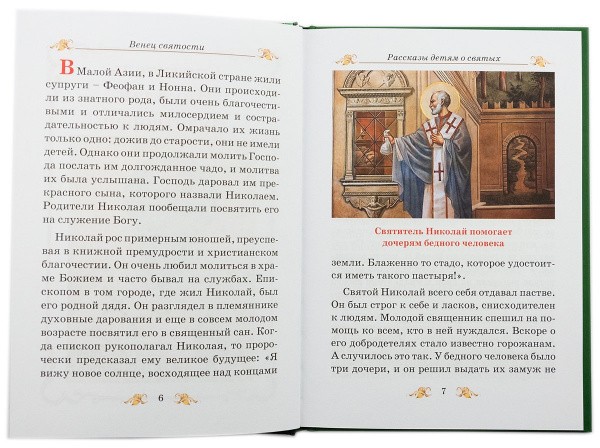 Венец святости

В Малой Азии, в Ликийской стране жили супруги – Феофан и Нонна. Они происходили из знатного рода, были очень благочестивыми и отличались милосердием и сострадательностью к людям. Омрачало их жизнь только одно: дожив до старости, они не имели детей. Однако они продолжали молить Господа послать им долгожданное чадо, и молитва их была услышана. Господь даровал им прекрасного сына, которого назвали Николаем. Родители Николая пообещали посвятить его на служение Богу.

Николай рос примерным юношей, преуспевая в книжной премудрости и христианском благочестии. Он очень любил молиться в храме Божием и часто бывал на службах. Епископом в том городе, где жил Николай, был его родной дядя. Он разглядел в племяннике духовные дарования и еще в совсем молодом возрасте посвятил его в священный сан. Когда епископ рукополагал Николая, то пророчески предсказал ему великое будущее: «Я вижу новое солнце, восходящее над концами

6

Рассказы детям о святых

Святитель Николай помогает дочерям бедного человека

земли. Блаженно то стадо, которое удостоится иметь такого пастыря!».

Святой Николай всего себя отдавал пастве. Он был строг к себе и ласков, снисходителен к людям. Молодой священник спешил на помощь ко всем, кто в ней нуждался. Вскоре о его добродетелях стало известно горожанам. А случилось это так. У бедного человека было три дочери, и он решил выдать их замуж не

7